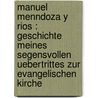 manuel menndoza y rios : geschichte meines segensvollen uebertrittes zur evangelischen kirche